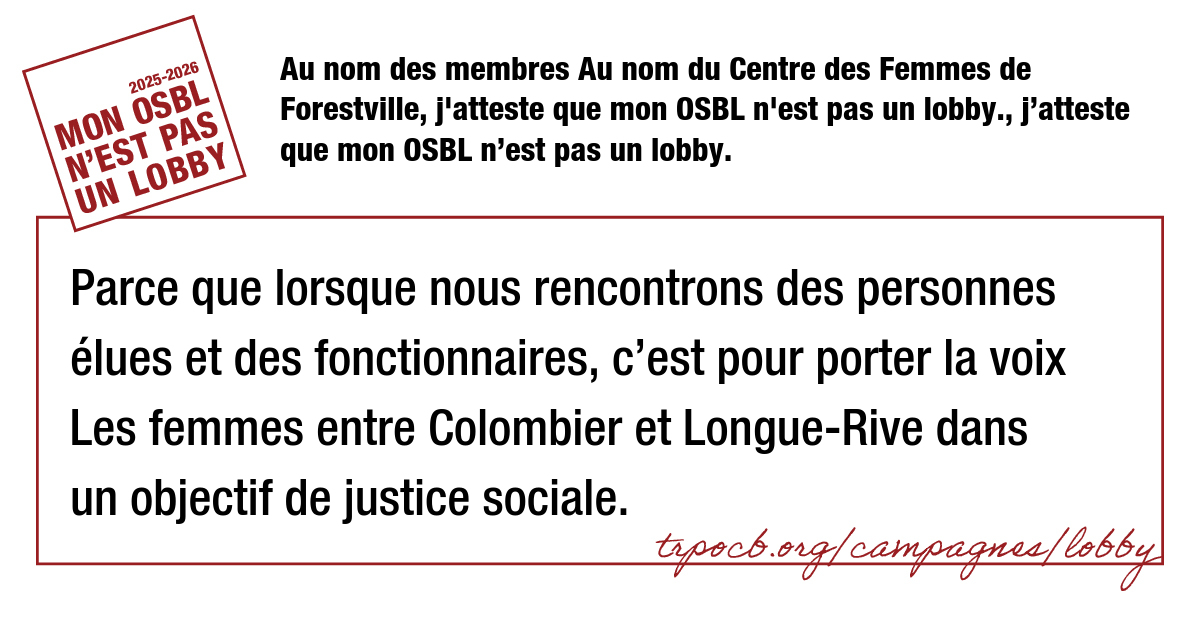 2025-2026
MON OSBL N'EST PAS UN LOBBY

Au nom des membres Au nom du Centre des Femmes de Forestville, j'atteste que mon OSBL n'est pas un lobby., j'atteste que mon OSBL n'est pas un lobby.

Parce que lorsque nous rencontrons des personnes élues et des fonctionnaires, c'est pour porter la voix Les femmes entre Colombier et Longue-Rive dans un objectif de justice sociale.

trpocb.org/campagnes/lobby